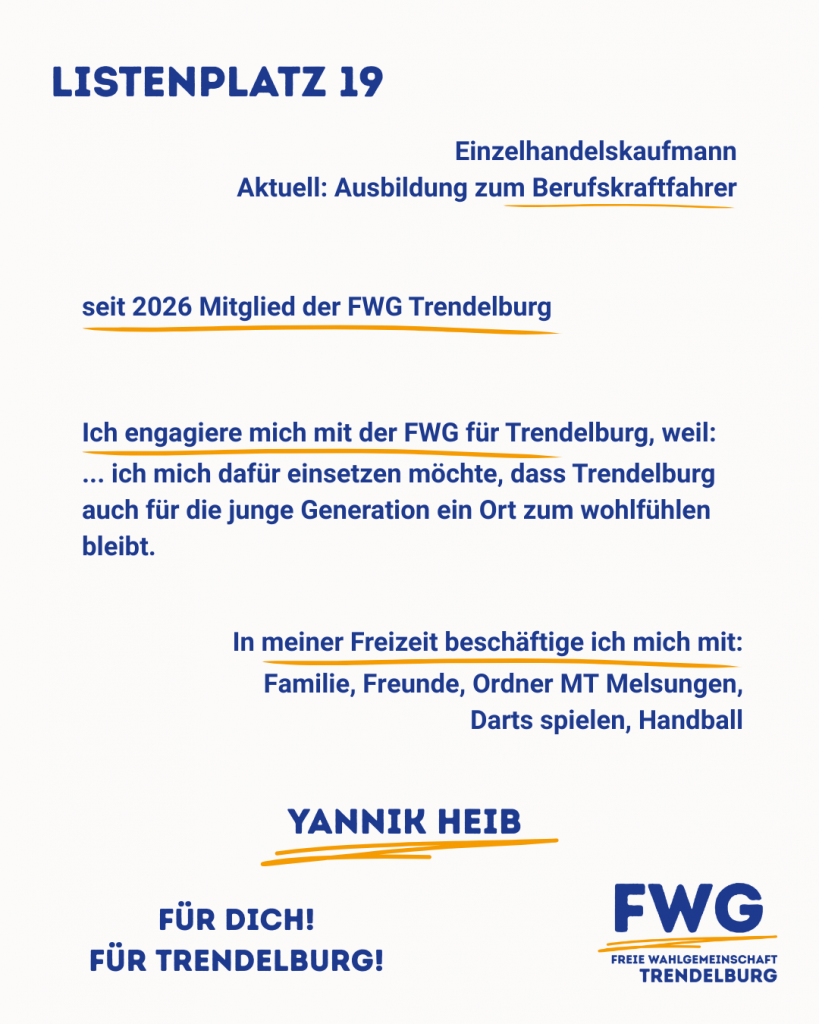 LISTENPLATZ 19

Einzelhandelskaufmann
Aktuell: Ausbildung zum Berufskraftfahrer

seit 2026 Mitglied der FWG Trendelburg

Ich engagiere mich mit der FWG für Trendelburg, weil:
... ich mich dafür einsetzen möchte, dass Trendelburg auch für die junge Generation ein Ort zum wohlfühlen bleibt.

In meiner Freizeit beschäftige ich mich mit:
Familie, Freunde, Ordner MT Melsungen, Darts spielen, Handball

YANNIK HEIB

FÜR DICH!
FÜR TRENDELBURG!

FWG
FREIE WAHLGEMEINSCHAFT
TRENDELBURG